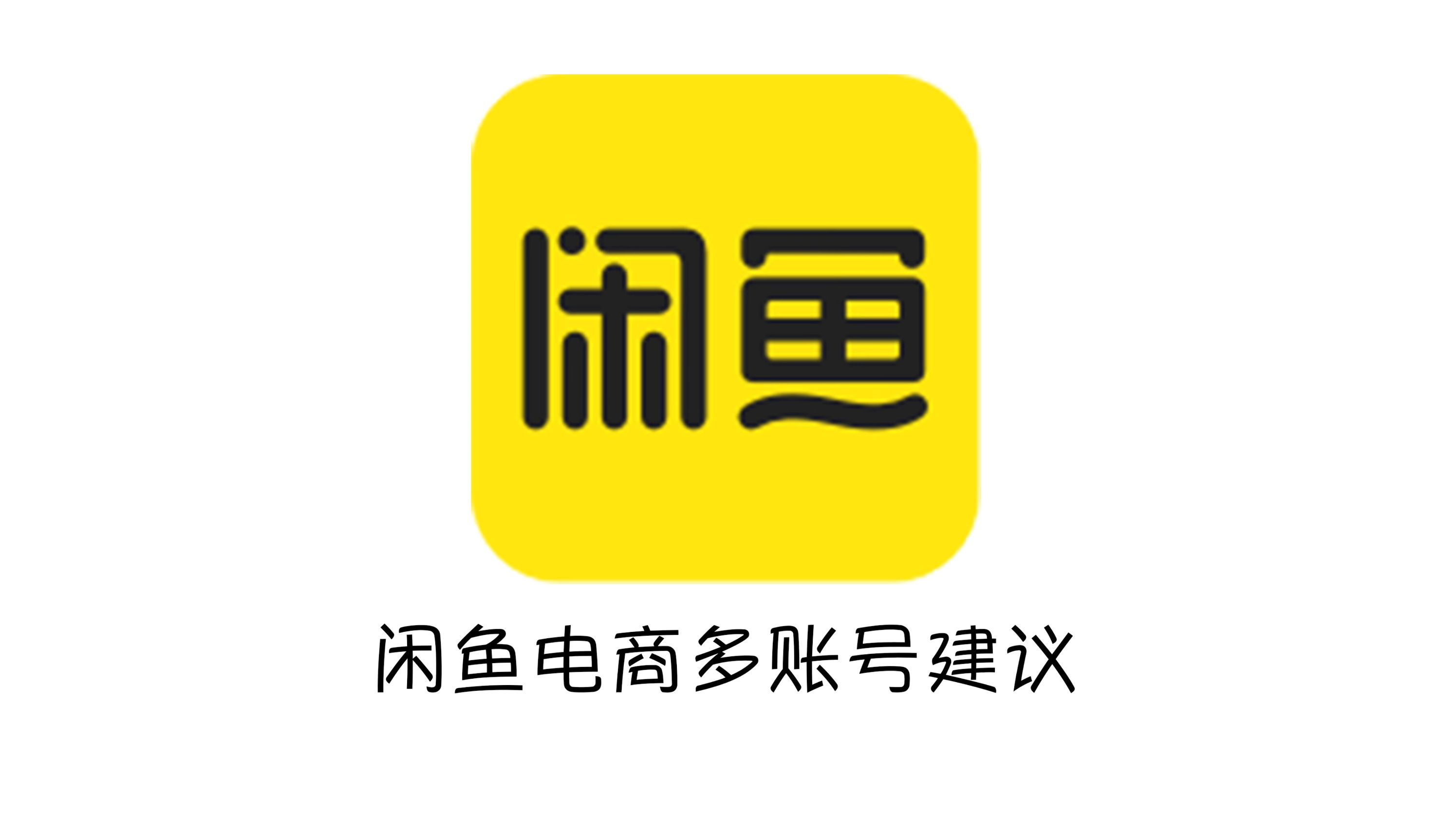 闲鱼

闲鱼电商多账号建议